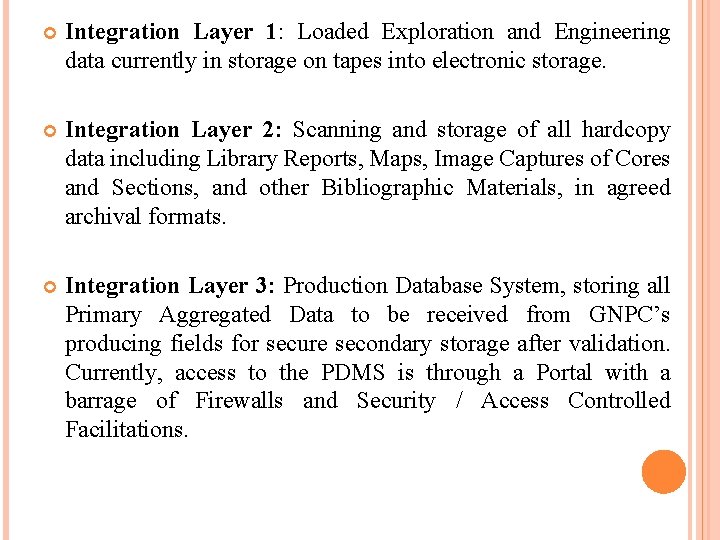 Integration Layer 1: Loaded Exploration and Engineering data currently in storage on tapes into electronic storage.

Integration Layer 2: Scanning and storage of all hardcopy data including Library Reports, Maps, Image Captures of Cores and Sections, and other Bibliographic Materials, in agreed archival formats.

Integration Layer 3: Production Database System, storing all Primary Aggregated Data to be received from GNPC's producing fields for secure secondary storage after validation. Currently, access to the PDMS is through a Portal with a barrage of Firewalls and Security / Access Controlled Facilitations.